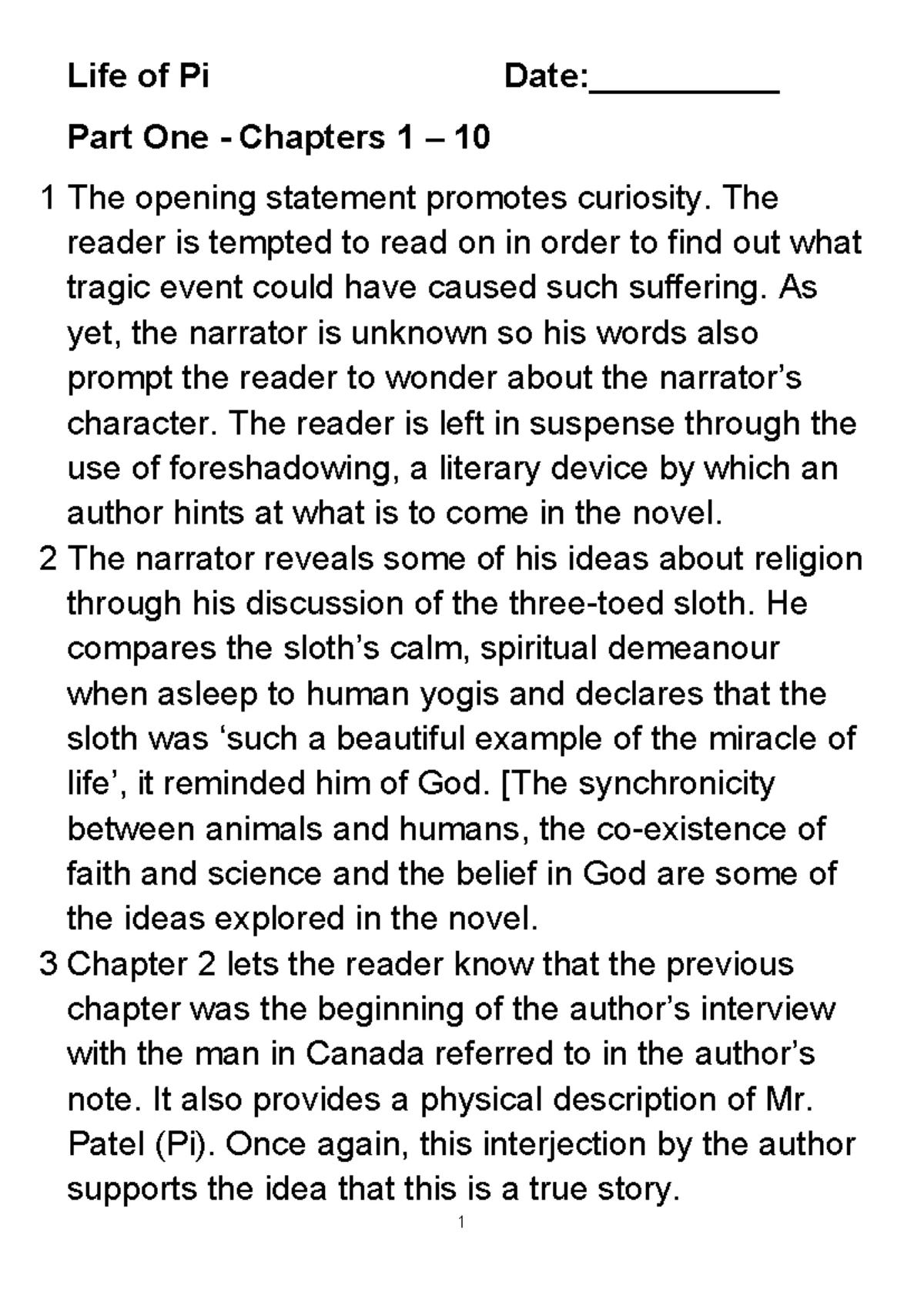 Life of Pi Date:__________

Part One - Chapters 1 – 10

1 The opening statement promotes curiosity. The reader is tempted to read on in order to find out what tragic event could have caused such suffering. As yet, the narrator is unknown so his words also prompt the reader to wonder about the narrator's character. The reader is left in suspense through the use of foreshadowing, a literary device by which an author hints at what is to come in the novel.

2 The narrator reveals some of his ideas about religion through his discussion of the three-toed sloth. He compares the sloth's calm, spiritual demeanour when asleep to human yogis and declares that the sloth was 'such a beautiful example of the miracle of life', it reminded him of God. [The synchronicity between animals and humans, the co-existence of faith and science and the belief in God are some of the ideas explored in the novel.

3 Chapter 2 lets the reader know that the previous chapter was the beginning of the author's interview with the man in Canada referred to in the author's note. It also provides a physical description of Mr. Patel (Pi). Once again, this interjection by the author supports the idea that this is a true story.

1